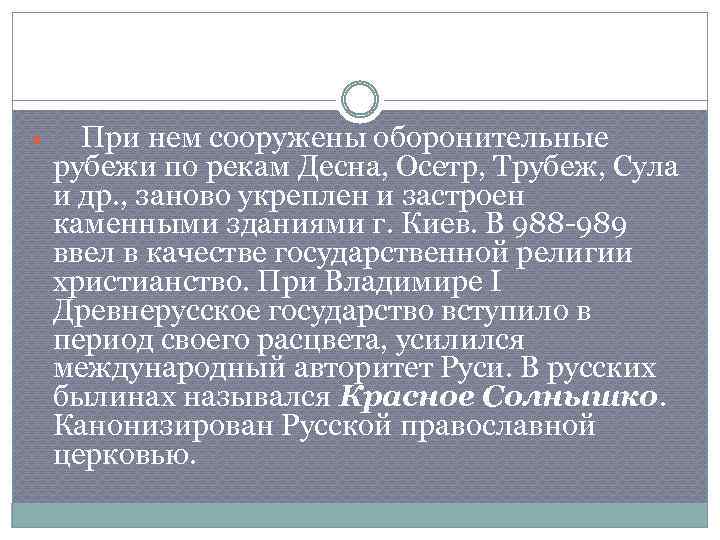 При нем сооружены оборонительные рубежи по рекам Десна, Осетр, Трубеж, Сула и др., заново укреплен и застроен каменными зданиями г. Киев. В 988-989 ввел в качестве государственной религии христианство. При Владимире I Древнерусское государство вступило в период своего расцвета, усилился международный авторитет Руси. В русских былинах назывался Красное Солнышко. Канонизирован Русской православной церковью.